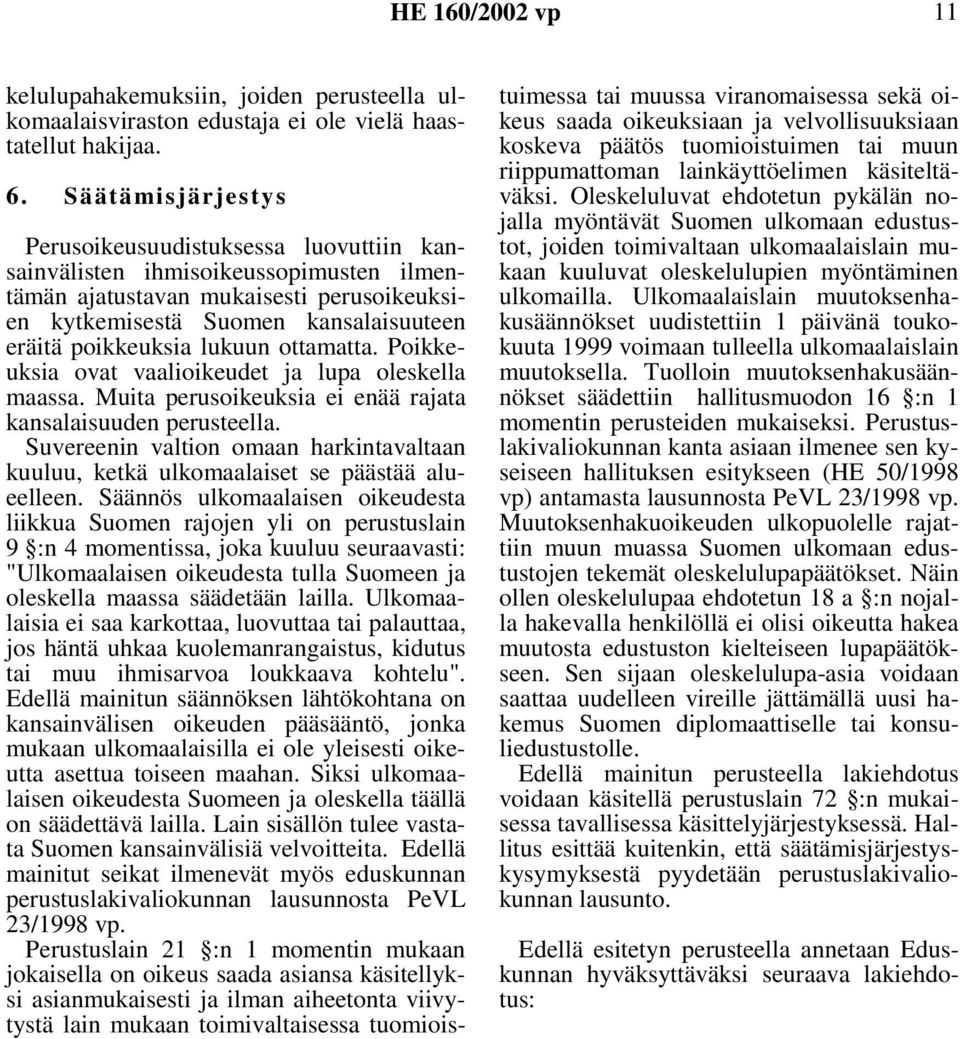 HE 160/2002 vp

11

kelulupahakemuksiin, joiden perusteella ulkomaalaisviraston edustaja ei ole vielä haastatellut hakijaa.

6. Säätämisjärjestys

Perusoikeusuudistuksessa luovuttiin kansainvälisten ihmisoikeussopimusten ilmentämän ajatustavan mukaisesti perusoikeuksien kytkemisestä Suomen kansalaisuuteen eräitä poikkeuksia lukuun ottamatta. Poikkeuksia ovat vaalioikeudet ja lupa oleskella maassa. Muita perusoikeuksia ei enää rajata kansalaisuuden perusteella.

Suvereenin valtion omaan harkintavaltaan kuuluu, ketkä ulkomaalaiset se päästää alueelleen. Säännös ulkomaalaisen oikeudesta liikkua Suomen rajojen yli on perustuslain 9 §:n 4 momentissa, joka kuuluu seuraavasti: "Ulkomaalaisen oikeudesta tulla Suomeen ja oleskella maassa säädetään lailla. Ulkomaalaisia ei saa karkottaa, luovuttaa tai palauttaa, jos häntä uhkaa kuolemanrangaistus, kidutus tai muu ihmisarvoa loukkaava kohtelu". Edellä mainitun säännöksen lähtökohtana on kansainvälisen oikeuden pääsääntö, jonka mukaan ulkomaalaisilla ei ole yleisesti oikeutta asettua toiseen maahan. Siksi ulkomaalaisen oikeudesta Suomeen ja oleskella täällä on säädettävä lailla. Lain sisällön tulee vastata Suomen kansainvälisiä velvoitteita. Edellä mainitut seikat ilmenevät myös eduskunnan perustuslakivaliokunnan lausunnosta PeVL 23/1998 vp.

Perustuslain 21 §:n 1 momentin mukaan jokaisella on oikeus saada asiansa käsitellyksi asianmukaisesti ja ilman aiheetonta viivytystä lain mukaan toimivaltaisessa tuomioistuimessa tai muussa viranomaisessa sekä oikeus saada oikeuksiaan ja velvollisuuksiaan koskeva päätös tuomioistuimen tai muun riippumattoman lainkäyttöelimen käsiteltäväksi. Oleskeluluvat ehdotetun pykälän nojalla myöntävät Suomen ulkomaan edustustot, joiden toimivaltaan ulkomaalaislain mukaan kuuluvat oleskelulupien myöntäminen ulkomailla. Ulkomaalaislain muutoksenhakusäännökset uudistettiin 1 päivänä toukokuuta 1999 voimaan tulleella ulkomaalaislain muutoksella. Tuolloin muutoksenhakusäännökset säädettiin hallitusmuodon 16 §:n 1 momentin perusteiden mukaiseksi. Perustuslakivaliokunnan kanta asiaan ilmenee sen kyseiseen hallituksen esitykseen (HE 50/1998 vp) antamasta lausunnosta PeVL 23/1998 vp. Muutoksenhakuoikeuden ulkopuolelle rajattiin muun muassa Suomen ulkomaan edustustojen tekemät oleskelulupapäätökset. Näin ollen oleskelulupaa ehdotetun 18 a §:n nojalla hakevalla henkilöllä ei olisi oikeutta hakea muutosta edustuston kielteiseen lupapäätökseen. Sen sijaan oleskelulupa-asia voidaan saattaa uudelleen vireille jättämällä uusi hakemus Suomen diplomaattiselle tai konsuliedustustolle.

Edellä mainitun perusteella lakiehdotus voidaan käsitellä perustuslain 72 §:n mukaisessa tavallisessa käsittelyjärjestyksessä. Hallitus esittää kuitenkin, että säätämisjärjestyskysymyksestä pyydetään perustuslakivaliokunnan lausunto.

Edellä esitetyn perusteella annetaan Eduskunnan hyväksyttäväksi seuraava lakiehdotus: